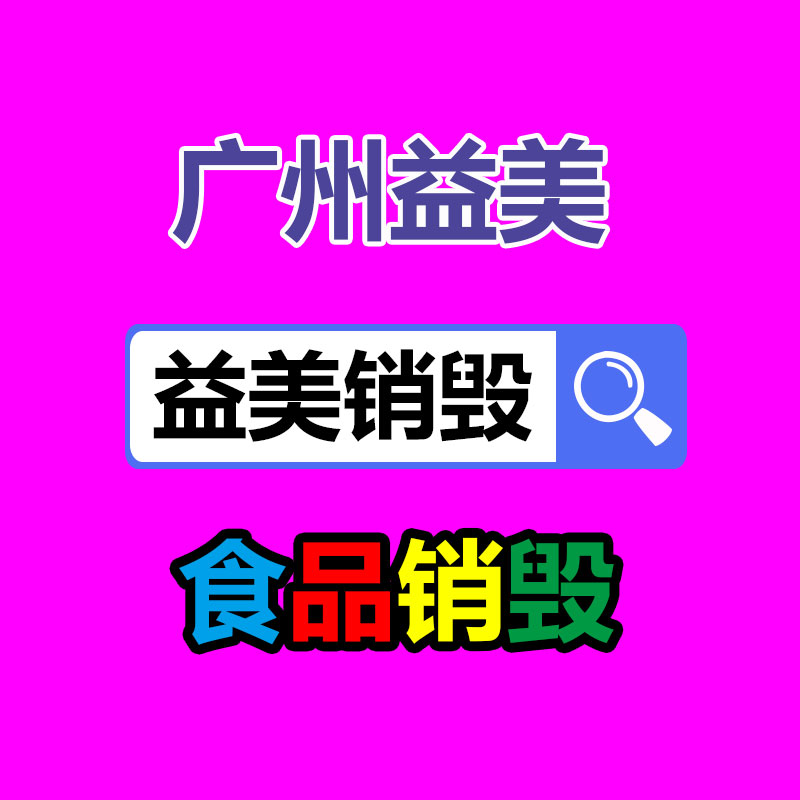 广州益美

益美销毁

食品销毁